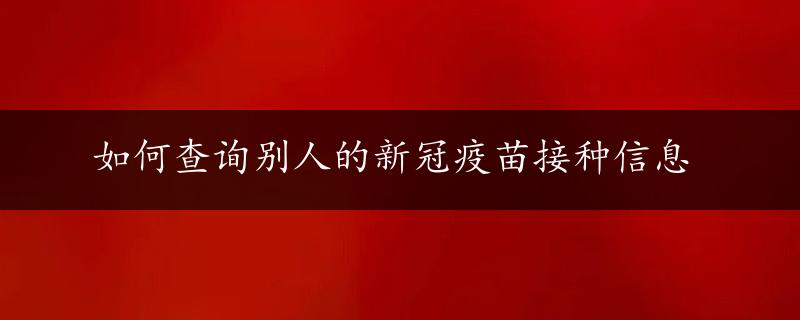 如何查询别人的新冠疫苗接种信息